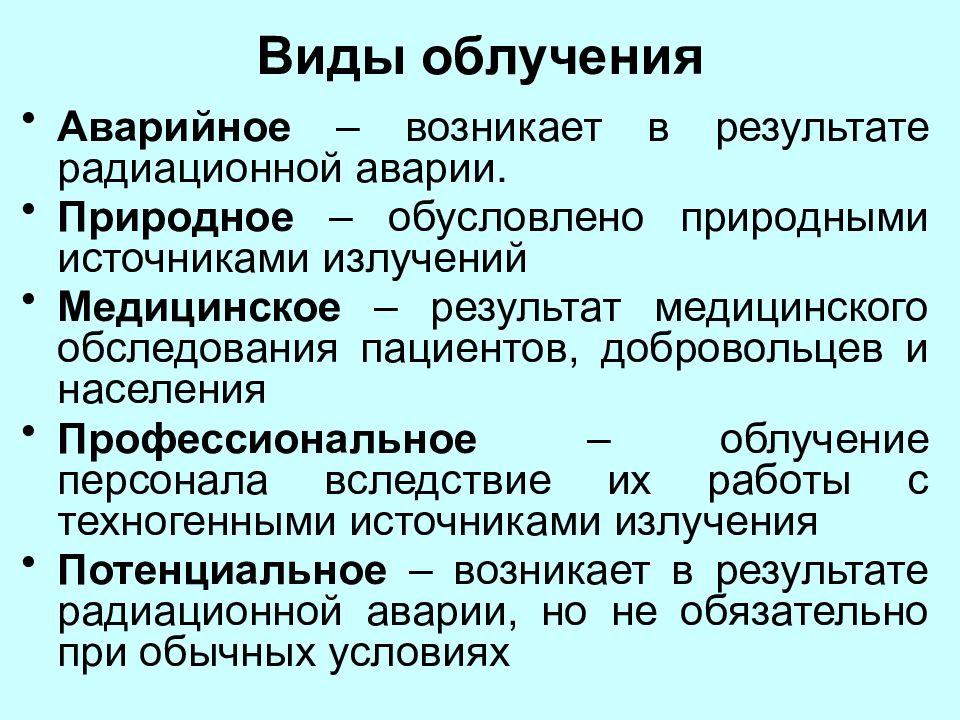 Виды облучения

• Аварийное – возникает в результате радиационной аварии.
• Природное – обусловлено природными источниками излучений
• Медицинское – результат медицинского обследования пациентов, добровольцев и населения
• Профессиональное – облучение персонала вследствие их работы с техногенными источниками излучения
• Потенциальное – возникает в результате радиационной аварии, но не обязательно при обычных условиях